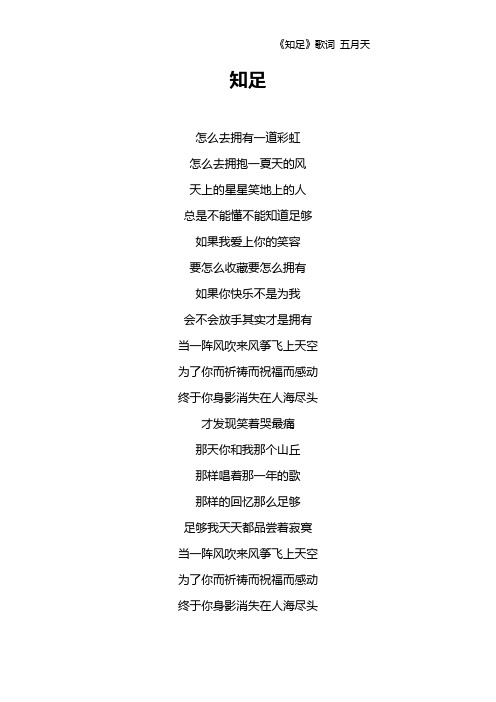 《知足》歌词 五月天

知足

怎么去拥有一道彩虹

怎么去拥抱一夏天的风

天上的星星笑地上的人

总是不能懂不能知道足够

如果我爱上你的笑容

要怎么收藏要怎么拥有

如果你快乐不是为我

会不会放手其实才是拥有

当一阵风吹来风筝飞上天空

为了你而祈祷而祝福而感动

终于你身影消失在人海尽头

才发现笑着哭最痛

那天你和我那个山丘

那样唱着那一年的歌

那样的回忆那么足够

足够我天天都品尝着寂寞

当一阵风吹来风筝飞上天空

为了你而祈祷而祝福而感动

终于你身影消失在人海尽头